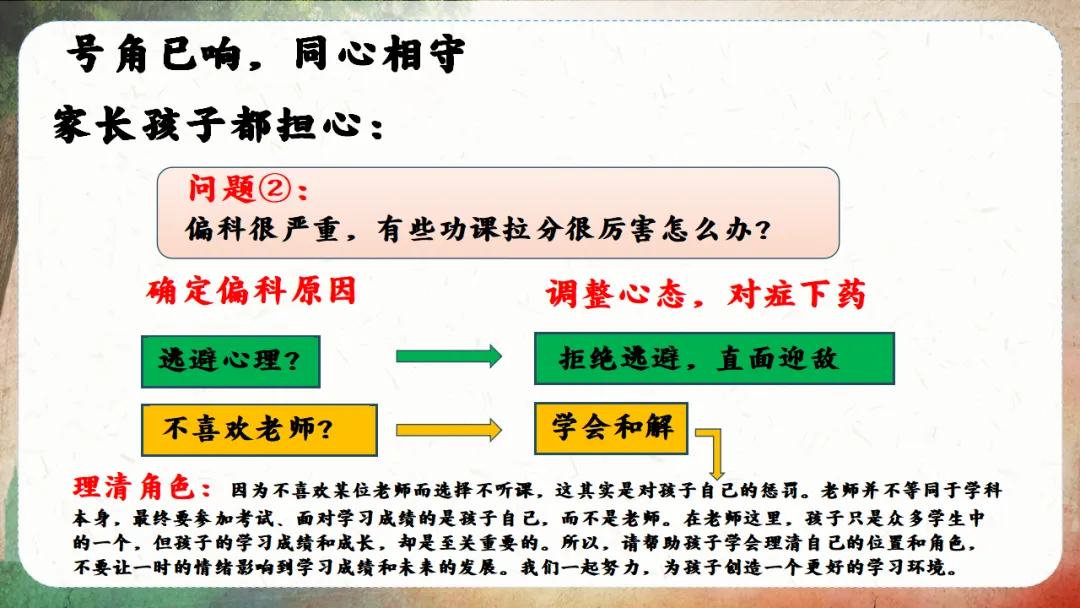 号角已响，同心相守

家长孩子都担心：

问题②：
偏科很严重，有些功课拉分很厉害怎么办？

确定偏科原因

调整心态，对症下药

逃避心理？

拒绝逃避，直面迎敌

不喜欢老师？

学会和解

理清角色：因为不喜欢某位老师而选择不听课，这其实是对孩子自己的惩罚。老师并不等同于学科本身，最终要参加考试、面对学习成绩的是孩子自己，而不是老师。在老师这里，孩子只是众多学生中的一个，但孩子的学习成绩和成长，却是至关重要的。所以，请帮助孩子学会理清自己的位置和角色，不要让一时的情绪影响到学习成绩和未来的发展。我们一起努力，为孩子创造一个更好的学习环境。